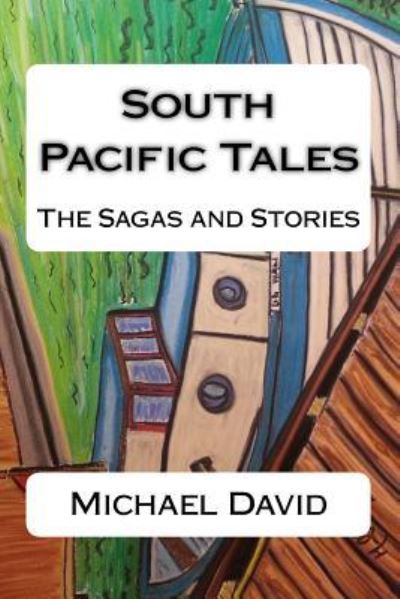 South Pacific Tales

The Sagas and Stories

Michael David